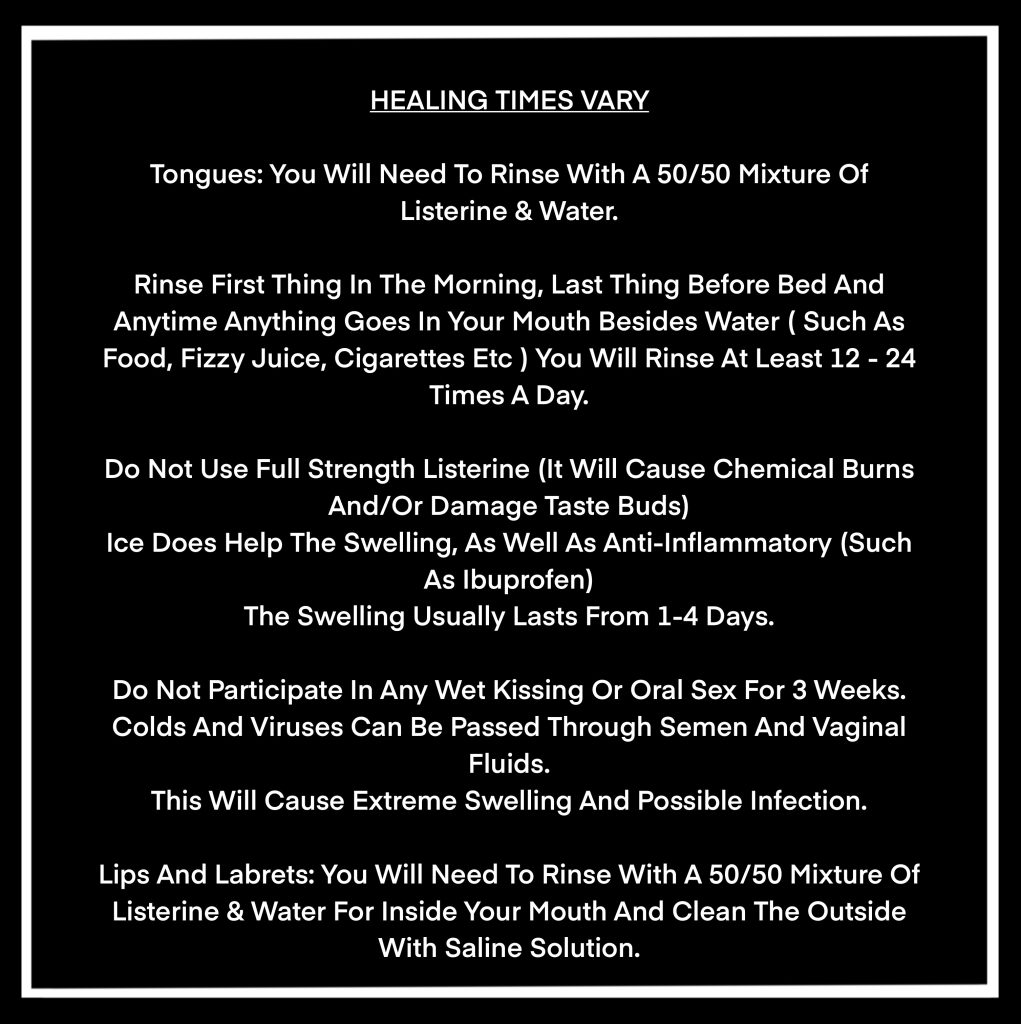 HEALING TIMES VARY

Tongues: You Will Need To Rinse With A 50/50 Mixture Of Listerine & Water.

Rinse First Thing In The Morning, Last Thing Before Bed And Anytime Anything Goes In Your Mouth Besides Water ( Such As Food, Fizzy Juice, Cigarettes Etc ) You Will Rinse At Least 12 - 24 Times A Day.

Do Not Use Full Strength Listerine (It Will Cause Chemical Burns And/Or Damage Taste Buds)
Ice Does Help The Swelling, As Well As Anti-Inflammatory (Such As Ibuprofen)
The Swelling Usually Lasts From 1-4 Days.

Do Not Participate In Any Wet Kissing Or Oral Sex For 3 Weeks.
Colds And Viruses Can Be Passed Through Semen And Vaginal Fluids.
This Will Cause Extreme Swelling And Possible Infection.

Lips And Labrets: You Will Need To Rinse With A 50/50 Mixture Of Listerine & Water For Inside Your Mouth And Clean The Outside With Saline Solution.